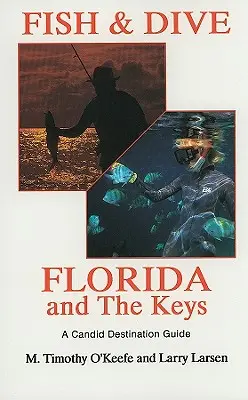 FISH & DIVE

FLORIDA
and The Keys

A Candid Destination Guide

M. Timothy O'Keefe and Larry Larsen